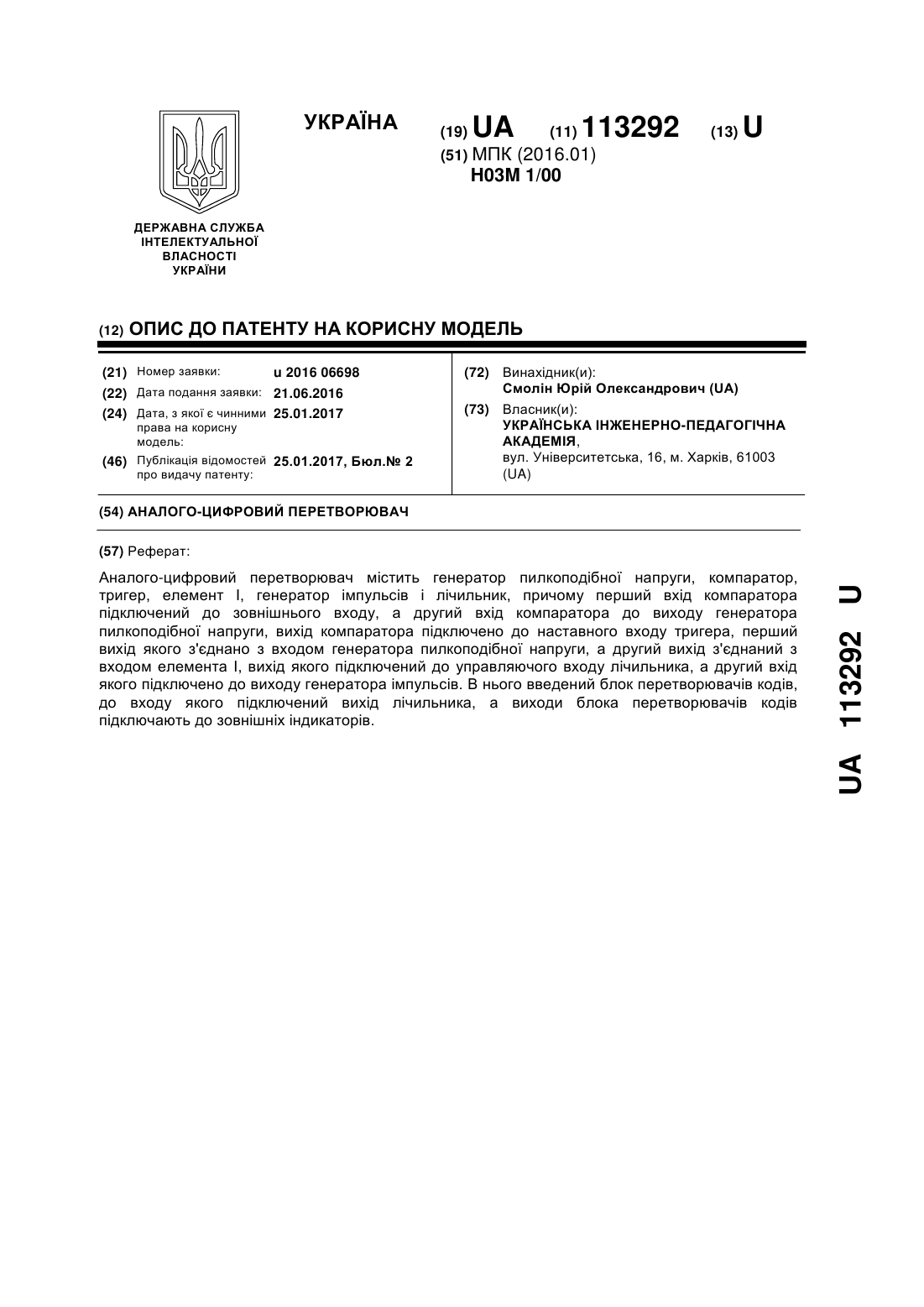 УКРАЇНА

(19) UA (11) 113292 (13) U

(51) МПК (2016.01)
H03M 1/00

ДЕРЖАВНА СЛУЖБА ІНТЕЛЕКТУАЛЬНОЇ ВЛАСНОСТІ УКРАЇНИ

(12) ОПИС ДО ПАТЕНТУ НА КОРИСНУ МОДЕЛЬ

(21) Номер заявки: u 2016 06698

(22) Дата подання заявки: 21.06.2016

(24) Дата, з якої є чинними права на корисну модель: 25.01.2017

(46) Публікація відомостей про видачу патенту: 25.01.2017, Бюл.№ 2

(72) Винахідник(и):
Смолін Юрій Олександрович (UA)

(73) Власник(и):
УКРАЇНСЬКА ІНЖЕНЕРНО-ПЕДАГОГІЧНА АКАДЕМІЯ,
вул. Університетська, 16, м. Харків, 61003 (UA)

(54) АНАЛОГО-ЦИФРОВИЙ ПЕРЕТВОРЮВАЧ

(57) Реферат:

Аналого-цифровий перетворювач містить генератор пилкоподібної напруги, компаратор, тригер, елемент І, генератор імпульсів і лічильник, причому перший вхід компаратора підключений до зовнішнього входу, а другий вхід компаратора до виходу генератора пилкоподібної напруги, вихід компаратора підключено до наставного входу тригера, перший вихід якого з'єднано з входом генератора пилкоподібної напруги, а другий вихід з'єднаний з входом елемента І, вихід якого підключений до управляючого входу лічильника, а другий вхід якого підключено до виходу генератора імпульсів. В нього введений блок перетворювачів кодів, до входу якого підключений вихід лічильника, а виходи блока перетворювачів кодів підключають до зовнішніх індикаторів.

UA 113292 U